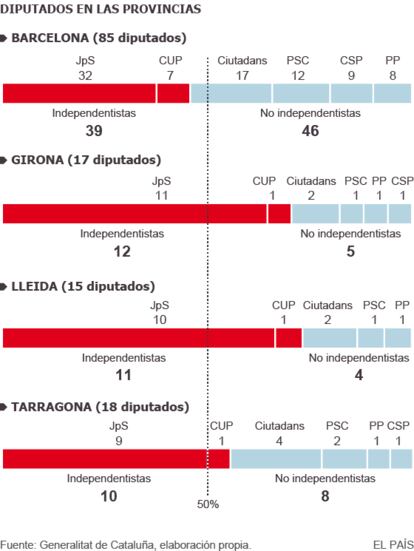 DIPUTADOS EN LAS PROVINCIAS

BARCELONA (85 diputados)

JpS 32
CUP 7
Ciutadans 17
PSC 12
CSP 9
PP 8

Independentistas
39

No independentistas
46

GIRONA (17 diputados)

JpS 11
CUP 1
Ciutadans 2
PSC 1
PP 1
CSP 1

Independentistas
12

No independentistas
5

LLEIDA (15 diputados)

JpS 10
CUP 1
Ciutadans 2
PSC 1
PP 1

Independentistas
11

No independentistas
4

TARRAGONA (18 diputados)

JpS 9
CUP 1
Ciutadans 4
PSC 2
PP 1
CSP 1

Independentistas
10

No independentistas
8

50%

Fuente: Generalitat de Cataluña, elaboración propia.

EL PAÍS